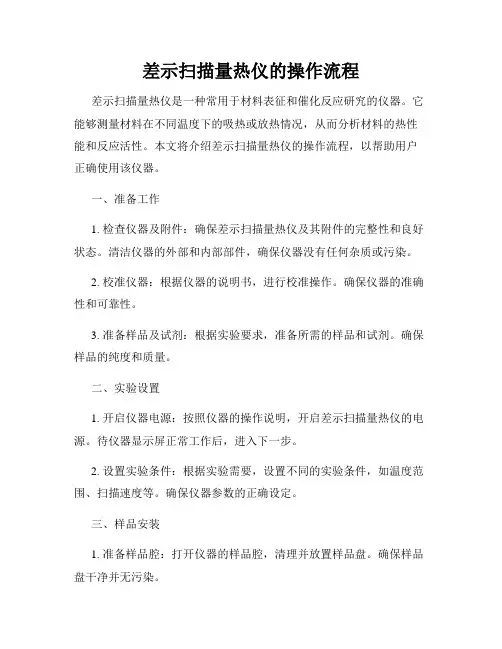 差示扫描量热仪的操作流程

差示扫描量热仪是一种常用于材料表征和催化反应研究的仪器。它能够测量材料在不同温度下的吸热或放热情况，从而分析材料的热性能和反应活性。本文将介绍差示扫描量热仪的操作流程，以帮助用户正确使用该仪器。

一、准备工作

1. 检查仪器及附件：确保差示扫描量热仪及其附件的完整性和良好状态。清洁仪器的外部和内部部件，确保仪器没有任何杂质或污染。

2. 校准仪器：根据仪器的说明书，进行校准操作。确保仪器的准确性和可靠性。

3. 准备样品及试剂：根据实验要求，准备所需的样品和试剂。确保样品的纯度和质量。

二、实验设置

1. 开启仪器电源：按照仪器的操作说明，开启差示扫描量热仪的电源。待仪器显示屏正常工作后，进入下一步。

2. 设置实验条件：根据实验需要，设置不同的实验条件，如温度范围、扫描速度等。确保仪器参数的正确设定。

三、样品安装

1. 准备样品腔：打开仪器的样品腔，清理并放置样品盘。确保样品盘干净并无污染。